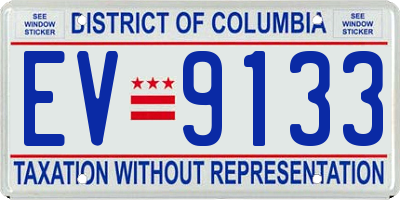 SEE WINDOW STICKER

DISTRICT OF COLUMBIA

SEE WINDOW STICKER

EV 9133

TAXATION WITHOUT REPRESENTATION